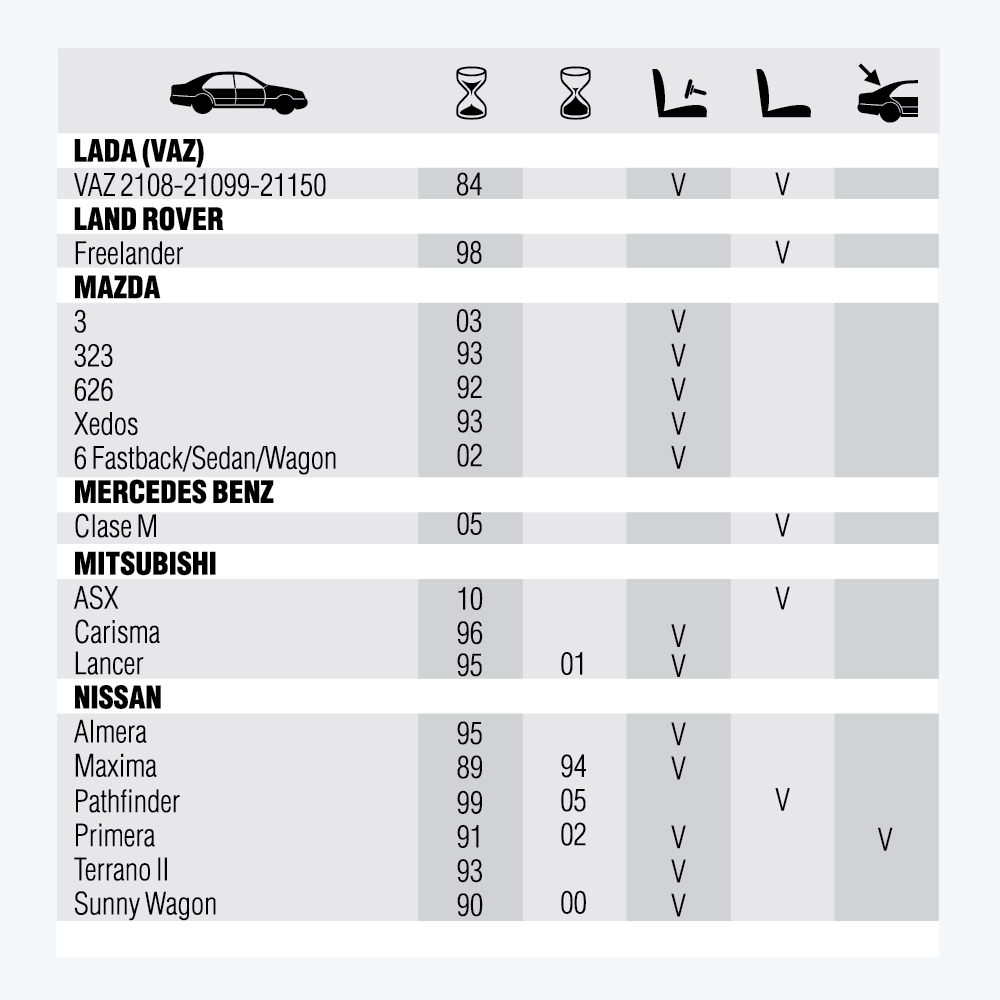 | | | | | | |
|---|---|---|---|---|---|
| **LADA (VAZ)** | | | | | |
| VAZ 2108-21099-21150 | 84 | | V | V | |
| **LAND ROVER** | | | | | |
| Freelander | 98 | | | V | |
| **MAZDA** | | | | | |
| 3 | 03 | | V | | |
| 323 | 93 | | V | | |
| 626 | 92 | | V | | |
| Xedos | 93 | | V | | |
| 6 Fastback/Sedan/Wagon | 02 | | V | | |
| **MERCEDES BENZ** | | | | | |
| Clase M | 05 | | | V | |
| **MITSUBISHI** | | | | | |
| ASX | 10 | | | V | |
| Carisma | 96 | | V | | |
| Lancer | 95 | 01 | V | | |
| **NISSAN** | | | | | |
| Almera | 95 | | V | | |
| Maxima | 89 | 94 | V | | |
| Pathfinder | 99 | 05 | | V | |
| Primera | 91 | 02 | V | | V |
| Terrano II | 93 | | V | | |
| Sunny Wagon | 90 | 00 | V | | |